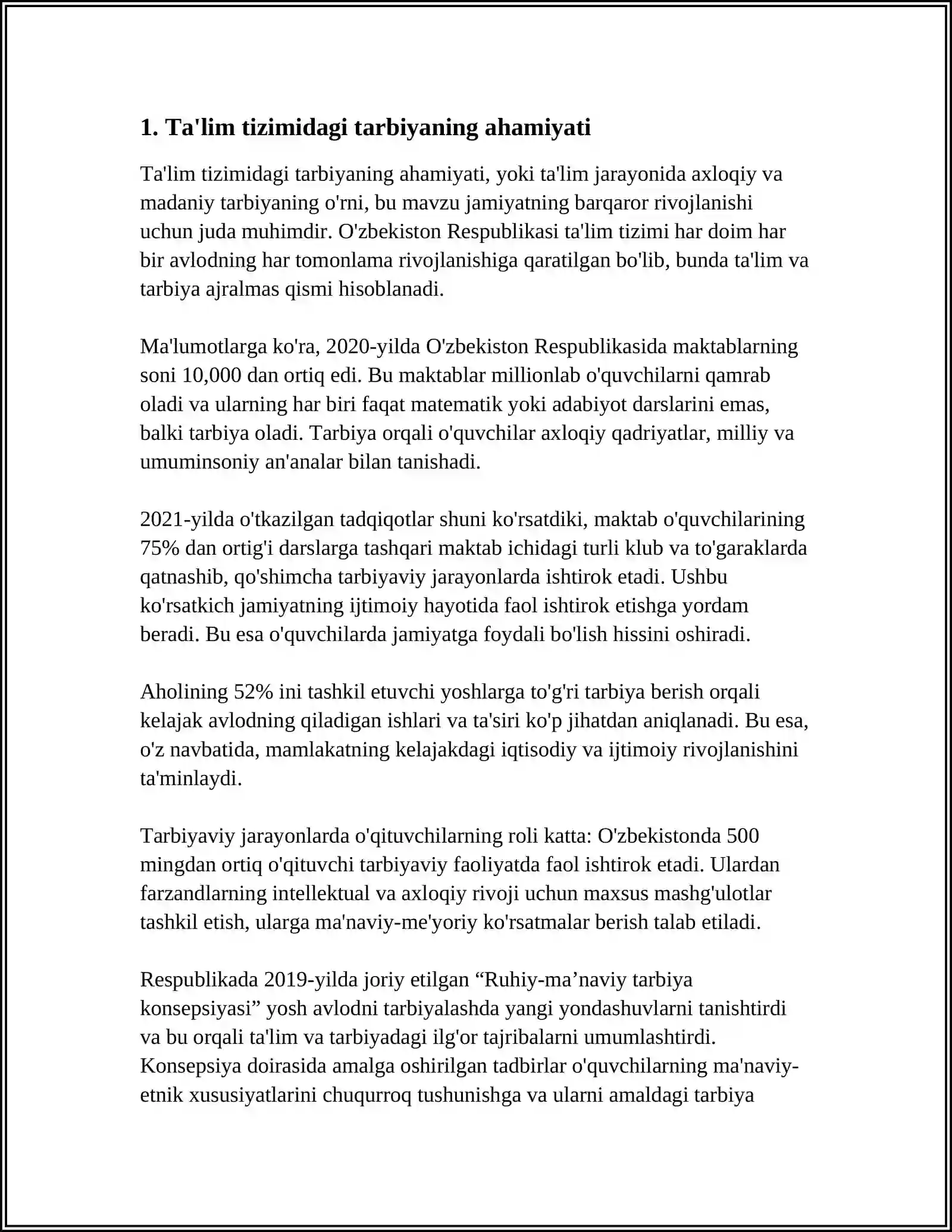 1. Ta'lim tizimidagi tarbiyaning ahamiyati

Ta'lim tizimidagi tarbiyaning ahamiyati, yoki ta'lim jarayonida axloqiy va madaniy tarbiyaning o'rni, bu mavzu jamiyatning barqaror rivojlanishi uchun juda muhimdir. O'zbekiston Respublikasi ta'lim tizimi har doim har bir avlodning har tomonlama rivojlanishiga qaratilgan bo'lib, bunda ta'lim va tarbiya ajralmas qismi hisoblanadi.

Ma'lumotlarga ko'ra, 2020-yilda O'zbekiston Respublikasida maktablarning soni 10,000 dan ortiq edi. Bu maktablar millionlab o'quvchilarni qamrab oladi va ularning har biri faqat matematik yoki adabiyot darslarini emas, balki tarbiya oladi. Tarbiya orqali o'quvchilar axloqiy qadriyatlar, milliy va umuminsoniy an'analar bilan tanishadi.

2021-yilda o'tkazilgan tadqiqotlar shuni ko'rsatdiki, maktab o'quvchilarining 75% dan ortig'i darslarga tashqari maktab ichidagi turli klub va to'garaklarda qatnashib, qo'shimcha tarbiyaviy jarayonlarda ishtirok etadi. Ushbu ko'rsatkich jamiyatning ijtimoiy hayotida faol ishtirok etishga yordam beradi. Bu esa o'quvchilarda jamiyatga foydali bo'lish hissini oshiradi.

Aholining 52% ini tashkil etuvchi yoshlarga to'g'ri tarbiya berish orqali kelajak avlodning qiladigan ishlari va ta'siri ko'p jihatdan aniqlanadi. Bu esa, o'z navbatida, mamlakatning kelajakdagi iqtisodiy va ijtimoiy rivojlanishini ta'minlaydi.

Tarbiyaviy jarayonlarda o'qituvchilarning roli katta: O'zbekistonda 500 mingdan ortiq o'qituvchi tarbiyaviy faoliyatda faol ishtirok etadi. Ulardan farzandlarning intellektual va axloqiy rivoji uchun maxsus mashg'ulotlar tashkil etish, ularga ma'naviy-me'yoriy ko'rsatmalar berish talab etiladi.

Respublikada 2019-yilda joriy etilgan "Ruhiy-ma'naviy tarbiya konsepsiyasi" yosh avlodni tarbiyalashda yangi yondashuvlarni tanishtirdi va bu orqali ta'lim va tarbiyadagi ilg'or tajribalarni umumlashtirdi. Konsepsiya doirasida amalga oshirilgan tadbirlar o'quvchilarning ma'naviy-etnik xususiyatlarini chuqurroq tushunishga va ularni amaldagi tarbiya